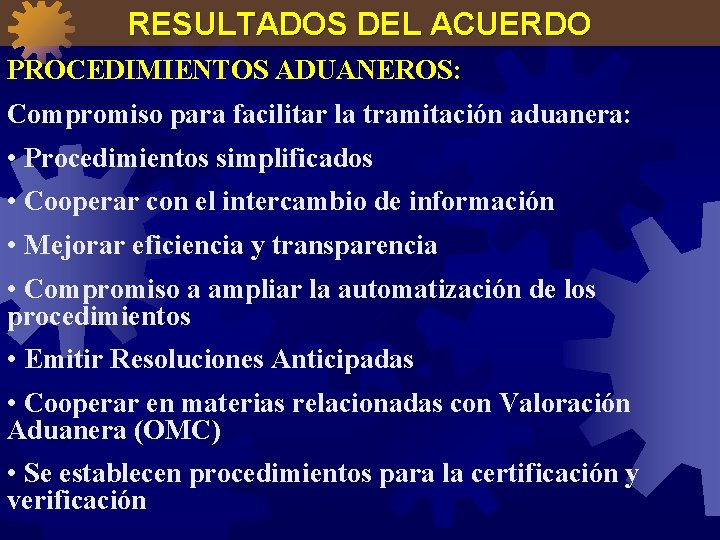 RESULTADOS DEL ACUERDO

PROCEDIMIENTOS ADUANEROS:

Compromiso para facilitar la tramitación aduanera:

• Procedimientos simplificados

• Cooperar con el intercambio de información

• Mejorar eficiencia y transparencia

• Compromiso a ampliar la automatización de los procedimientos

• Emitir Resoluciones Anticipadas

• Cooperar en materias relacionadas con Valoración Aduanera (OMC)

• Se establecen procedimientos para la certificación y verificación